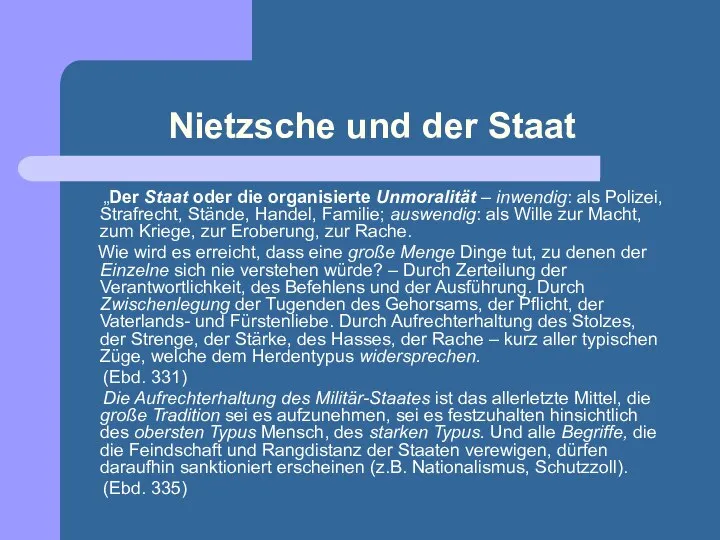 Nietzsche und der Staat

„Der Staat oder die organisierte Unmoralität – inwendig: als Polizei, Strafrecht, Stände, Handel, Familie; auswendig: als Wille zur Macht, zum Kriege, zur Eroberung, zur Rache.

Wie wird es erreicht, dass eine große Menge Dinge tut, zu denen der Einzelne sich nie verstehen würde? – Durch Zerteilung der Verantwortlichkeit, des Befehlens und der Ausführung. Durch Zwischenlegung der Tugenden des Gehorsams, der Pflicht, der Vaterlands- und Fürstenliebe. Durch Aufrechterhaltung des Stolzes, der Strenge, der Stärke, des Hasses, der Rache – kurz aller typischen Züge, welche dem Herdentypus widersprechen.

(Ebd. 331)

Die Aufrechterhaltung des Militär-Staates ist das allerletzte Mittel, die große Tradition sei es aufzunehmen, sei es festzuhalten hinsichtlich des obersten Typus Mensch, des starken Typus. Und alle Begriffe, die die Feindschaft und Rangdistanz der Staaten verewigen, dürfen daraufhin sanktioniert erscheinen (z.B. Nationalismus, Schutzzoll).

(Ebd. 335)